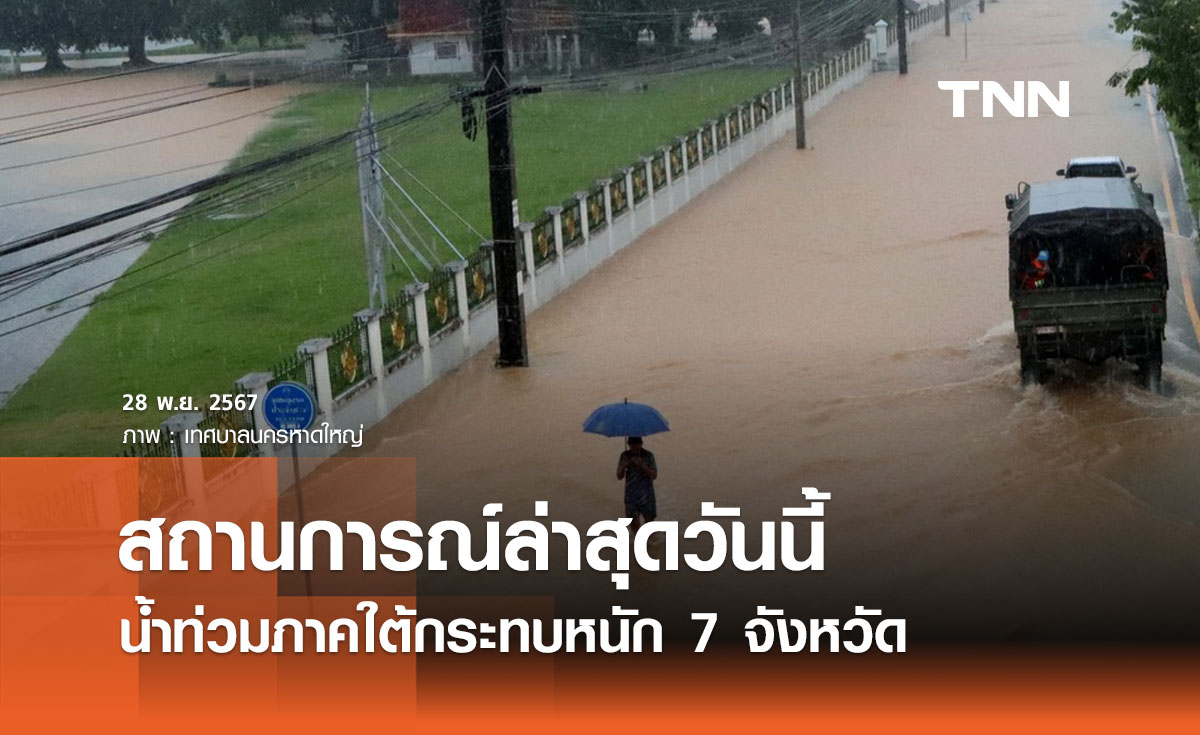 TNN

28 พ.ย. 2567
ภาพ : เทศบาลนครหาดใหญ่

สถานการณ์ล่าสุดวันนี้
น้ำท่วมภาคใต้กระทบหนัก 7 จังหวัด